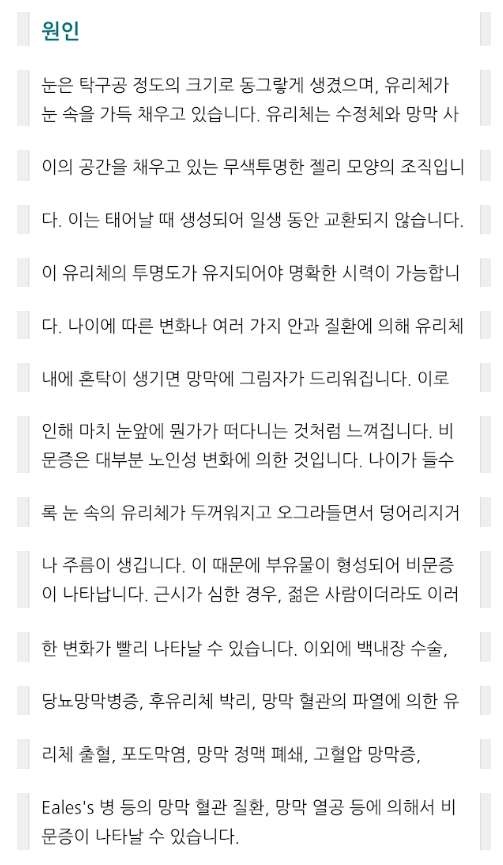 원인

눈은 탁구공 정도의 크기로 동그랗게 생겼으며, 유리체가 눈 속을 가득 채우고 있습니다. 유리체는 수정체와 망막 사이의 공간을 채우고 있는 무색투명한 젤리 모양의 조직입니다. 이는 태어날 때 생성되어 일생 동안 교환되지 않습니다. 이 유리체의 투명도가 유지되어야 명확한 시력이 가능합니다. 나이에 따른 변화나 여러 가지 안과 질환에 의해 유리체 내에 혼탁이 생기면 망막에 그림자가 드리워집니다. 이로 인해 마치 눈앞에 뭔가가 떠다니는 것처럼 느껴집니다. 비문증은 대부분 노인성 변화에 의한 것입니다. 나이가 들수록 눈 속의 유리체가 두꺼워지고 오그라들면서 덩어리지거나 주름이 생깁니다. 이 때문에 부유물이 형성되어 비문증이 나타납니다. 근시가 심한 경우, 젊은 사람이더라도 이러한 변화가 빨리 나타날 수 있습니다. 이외에 백내장 수술, 당뇨망막병증, 후유리체 박리, 망막 혈관의 파열에 의한 유리체 출혈, 포도막염, 망막 정맥 폐쇄, 고혈압 망막증, Eales's 병 등의 망막 혈관 질환, 망막 열공 등에 의해서 비문증이 나타날 수 있습니다.